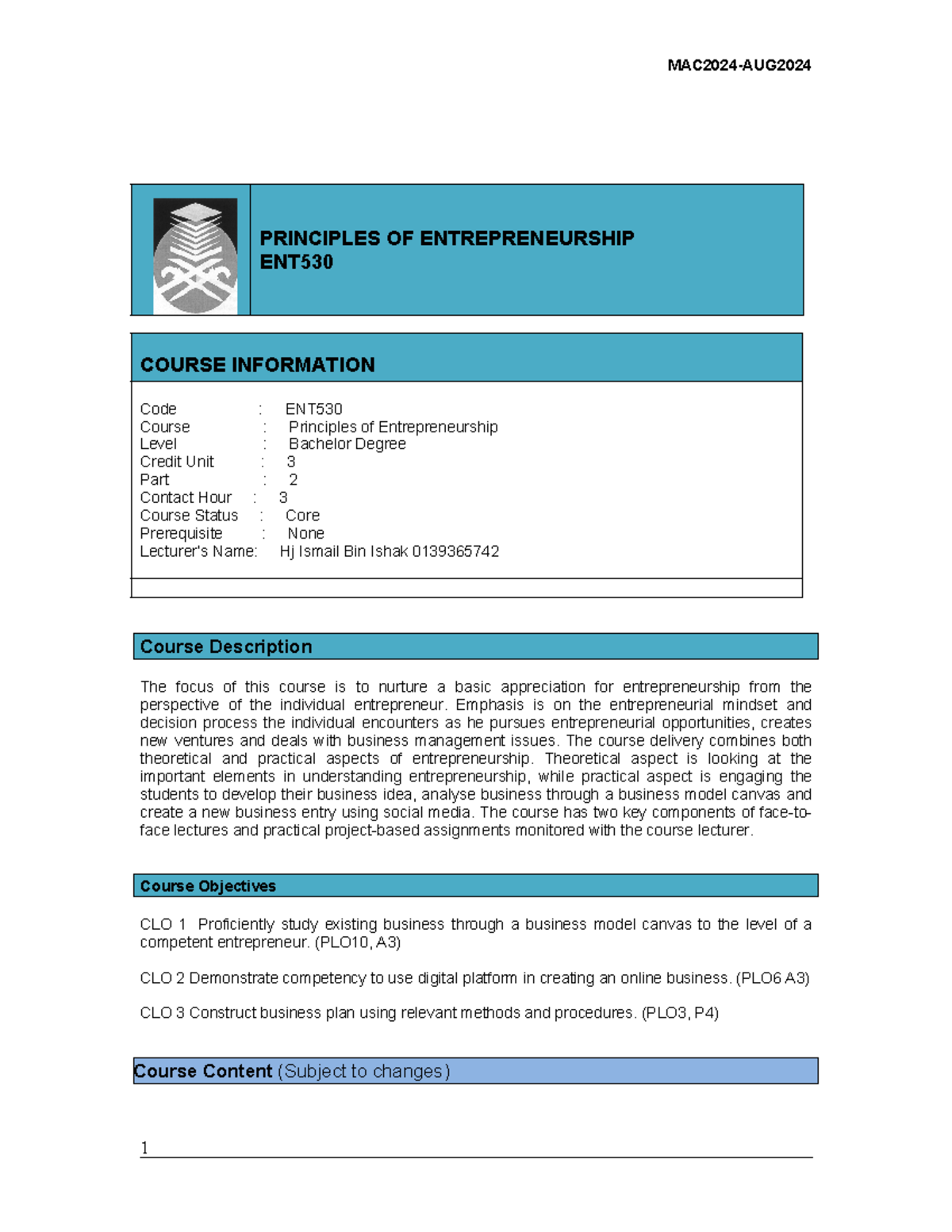 MAC2024-AUG2024

PRINCIPLES OF ENTREPRENEURSHIP
ENT530

COURSE INFORMATION

Code : ENT530
Course : Principles of Entrepreneurship
Level : Bachelor Degree
Credit Unit : 3
Part : 2
Contact Hour : 3
Course Status : Core
Prerequisite : None
Lecturer's Name: Hj Ismail Bin Ishak 0139365742

Course Description

The focus of this course is to nurture a basic appreciation for entrepreneurship from the perspective of the individual entrepreneur. Emphasis is on the entrepreneurial mindset and decision process the individual encounters as he pursues entrepreneurial opportunities, creates new ventures and deals with business management issues. The course delivery combines both theoretical and practical aspects of entrepreneurship. Theoretical aspect is looking at the important elements in understanding entrepreneurship, while practical aspect is engaging the students to develop their business idea, analyse business through a business model canvas and create a new business entry using social media. The course has two key components of face-to-face lectures and practical project-based assignments monitored with the course lecturer.

Course Objectives

CLO 1 Proficiently study existing business through a business model canvas to the level of a competent entrepreneur. (PLO10, A3)

CLO 2 Demonstrate competency to use digital platform in creating an online business. (PLO6 A3)

CLO 3 Construct business plan using relevant methods and procedures. (PLO3, P4)

Course Content (Subject to changes)

1